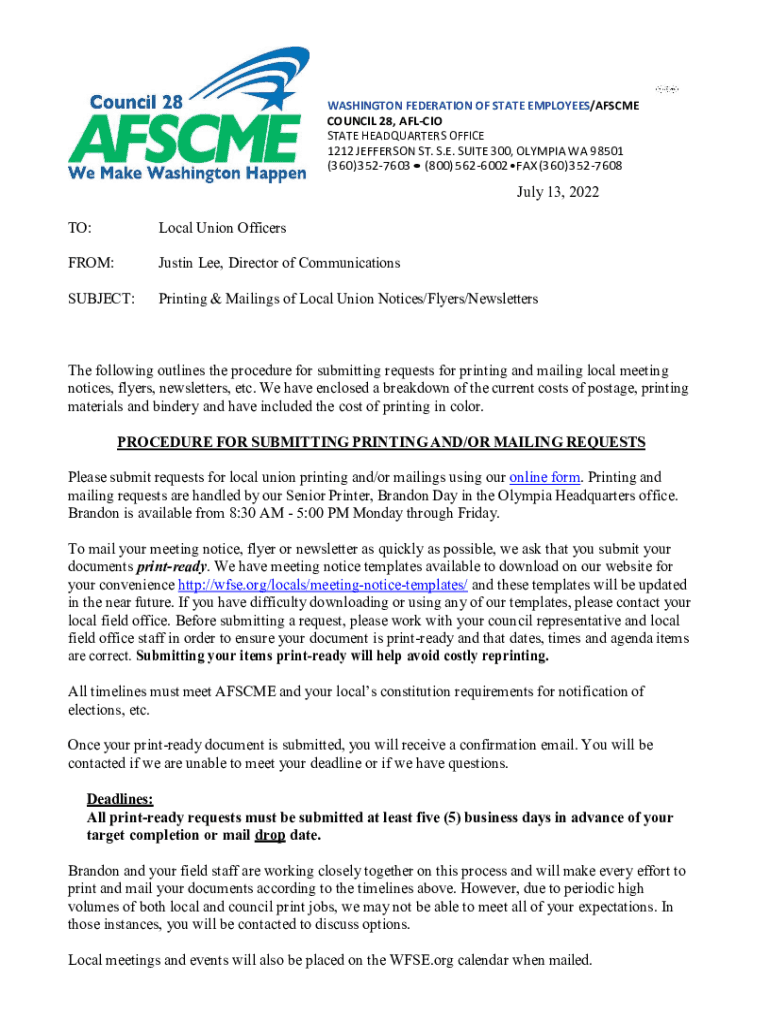 Council 28
AFSCME
We Make Washington Happen

WASHINGTON FEDERATION OF STATE EMPLOYEES/AFSCME
COUNCIL 28, AFL-CIO
STATE HEADQUARTERS OFFICE
1212 JEFFERSON ST. S.E. SUITE 300, OLYMPIA WA 98501
(360)352-7603 • (800) 562-6002 • FAX (360)352-7608

July 13, 2022

TO: Local Union Officers

FROM: Justin Lee, Director of Communications

SUBJECT: Printing & Mailings of Local Union Notices/Flyers/Newsletters

The following outlines the procedure for submitting requests for printing and mailing local meeting notices, flyers, newsletters, etc. We have enclosed a breakdown of the current costs of postage, printing materials and bindery and have included the cost of printing in color.

PROCEDURE FOR SUBMITTING PRINTING AND/OR MAILING REQUESTS

Please submit requests for local union printing and/or mailings using our online form. Printing and mailing requests are handled by our Senior Printer, Brandon Day in the Olympia Headquarters office. Brandon is available from 8:30 AM - 5:00 PM Monday through Friday.

To mail your meeting notice, flyer or newsletter as quickly as possible, we ask that you submit your documents print-ready. We have meeting notice templates available to download on our website for your convenience http://wfse.org/locals/meeting-notice-templates/ and these templates will be updated in the near future. If you have difficulty downloading or using any of our templates, please contact your local field office. Before submitting a request, please work with your council representative and local field office staff in order to ensure your document is print-ready and that dates, times and agenda items are correct. Submitting your items print-ready will help avoid costly reprinting.

All timelines must meet AFSCME and your local's constitution requirements for notification of elections, etc.

Once your print-ready document is submitted, you will receive a confirmation email. You will be contacted if we are unable to meet your deadline or if we have questions.

Deadlines:
All print-ready requests must be submitted at least five (5) business days in advance of your target completion or mail drop date.

Brandon and your field staff are working closely together on this process and will make every effort to print and mail your documents according to the timelines above. However, due to periodic high volumes of both local and council print jobs, we may not be able to meet all of your expectations. In those instances, you will be contacted to discuss options.

Local meetings and events will also be placed on the WFSE.org calendar when mailed.